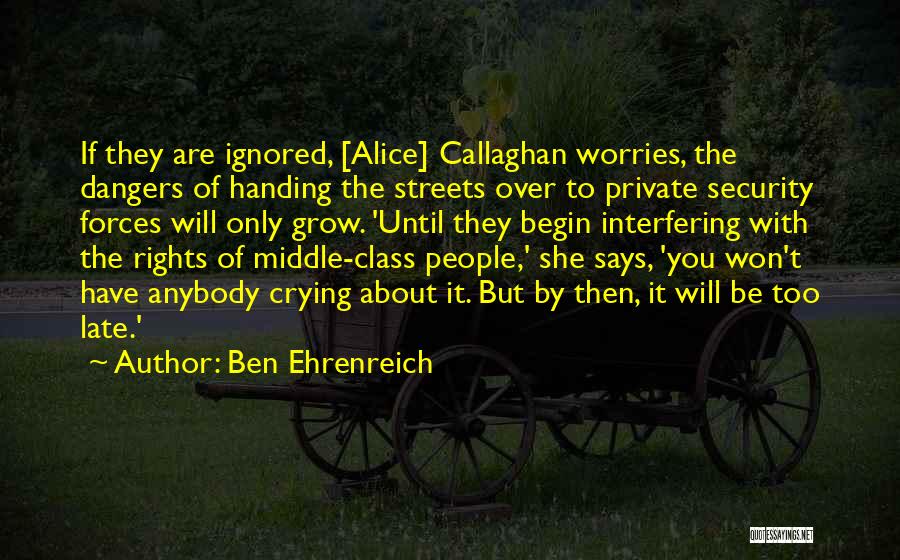 If they are ignored, [Alice] Callaghan worries, the dangers of handing the streets over to private security forces will only grow. 'Until they begin interfering with the rights of middle-class people,' she says, 'you won't have anybody crying about it. But by then, it will be too late.'

~ Author: Ben Ehrenreich

QUOTESSAYINGS.NET